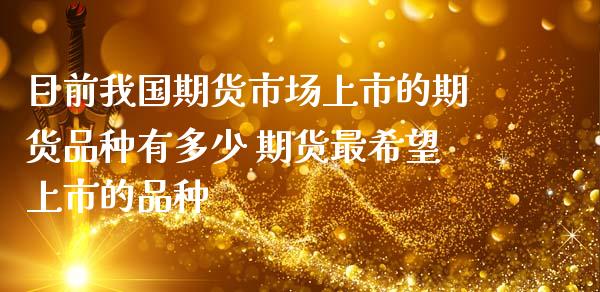 目前我国期货市场上市的期货品种有多少 期货最希望上市的品种